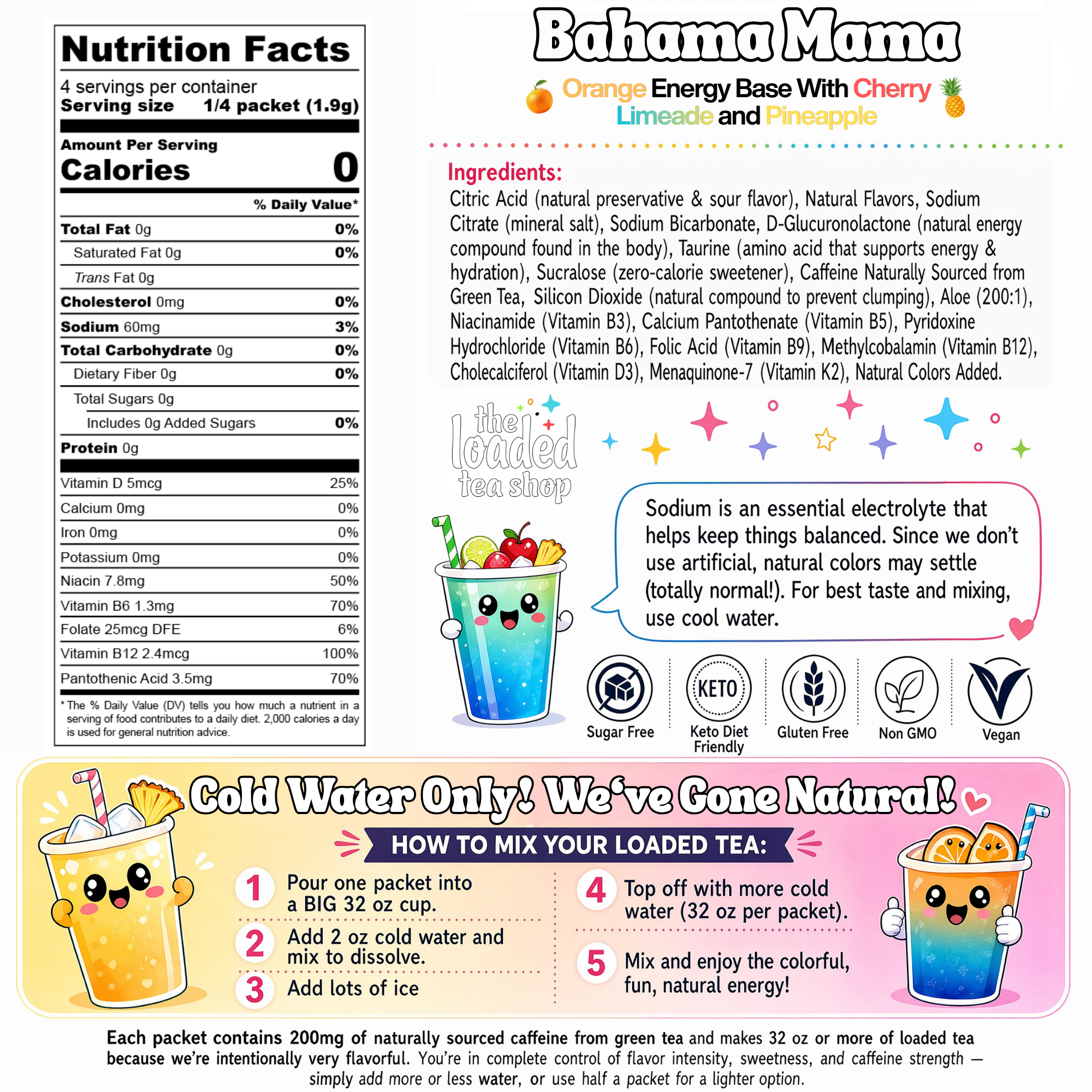 Nutrition Facts

4 servings per container
Serving size 1/4 packet (1.9g)

Amount Per Serving
Calories 0

% Daily Value*

| | |
|---|---|
| Total Fat 0g | 0% |
| Saturated Fat 0g | 0% |
| Trans Fat 0g | |
| Cholesterol 0mg | 0% |
| Sodium 60mg | 3% |
| Total Carbohydrate 0g | 0% |
| Dietary Fiber 0g | 0% |
| Total Sugars 0g | |
| Includes 0g Added Sugars | 0% |
| Protein 0g | |
| Vitamin D 5mcg | 25% |
| Calcium 0mg | 0% |
| Iron 0mg | 0% |
| Potassium 0mg | 0% |
| Niacin 7.8mg | 50% |
| Vitamin B6 1.3mg | 70% |
| Folate 25mcg DFE | 6% |
| Vitamin B12 2.4mcg | 100% |
| Pantothenic Acid 3.5mg | 70% |

* The % Daily Value (DV) tells you how much a nutrient in a serving of food contributes to a daily diet. 2,000 calories a day is used for general nutrition advice.

Bahama Mama

Orange Energy Base With Cherry Limeade and Pineapple

Ingredients:
Citric Acid (natural preservative & sour flavor), Natural Flavors, Sodium Citrate (mineral salt), Sodium Bicarbonate, D-Glucuronolactone (natural energy compound found in the body), Taurine (amino acid that supports energy & hydration), Sucralose (zero-calorie sweetener), Caffeine Naturally Sourced from Green Tea, Silicon Dioxide (natural compound to prevent clumping), Aloe (200:1), Niacinamide (Vitamin B3), Calcium Pantothenate (Vitamin B5), Pyridoxine Hydrochloride (Vitamin B6), Folic Acid (Vitamin B9), Methylcobalamin (Vitamin B12), Cholecalciferol (Vitamin D3), Menaquinone-7 (Vitamin K2), Natural Colors Added.

the loaded tea shop

Sodium is an essential electrolyte that helps keep things balanced. Since we don't use artificial, natural colors may settle (totally normal!). For best taste and mixing, use cool water.

Sugar Free
KETO
Keto Diet Friendly
Gluten Free
Non GMO
Vegan

Cold Water Only! We've Gone Natural!

HOW TO MIX YOUR LOADED TEA:

1 Pour one packet into a BIG 32 oz cup.
2 Add 2 oz cold water and mix to dissolve.
3 Add lots of ice
4 Top off with more cold water (32 oz per packet).
5 Mix and enjoy the colorful, fun, natural energy!

Each packet contains 200mg of naturally sourced caffeine from green tea and makes 32 oz or more of loaded tea because we're intentionally very flavorful. You're in complete control of flavor intensity, sweetness, and caffeine strength — simply add more or less water, or use half a packet for a lighter option.